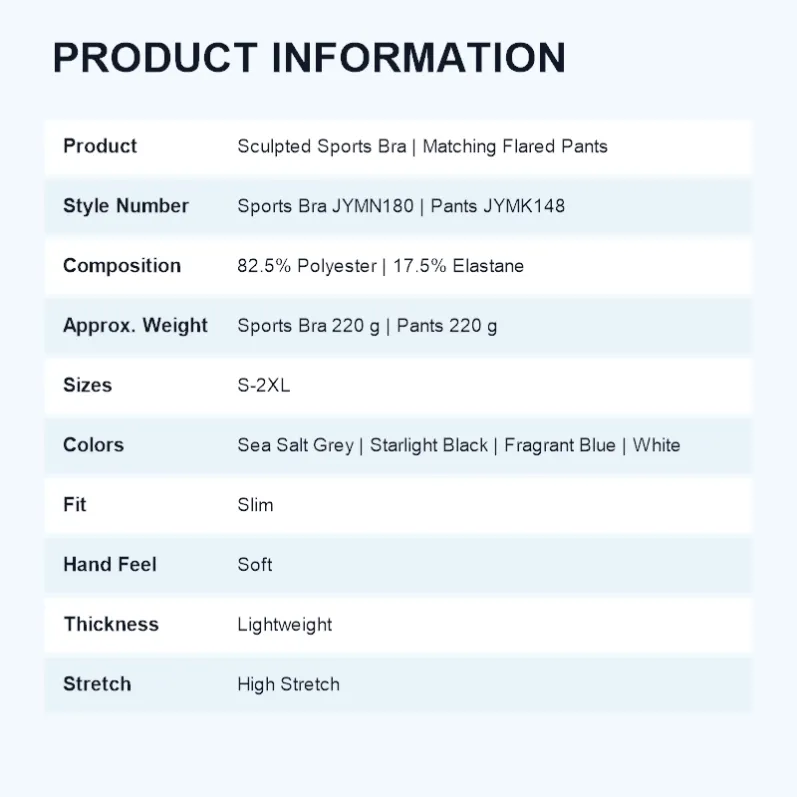 PRODUCT INFORMATION

Product
Sculpted Sports Bra | Matching Flared Pants

Style Number
Sports Bra JYMN180 | Pants JYMK148

Composition
82.5% Polyester | 17.5% Elastane

Approx. Weight
Sports Bra 220 g | Pants 220 g

Sizes
S-2XL

Colors
Sea Salt Grey | Starlight Black | Fragrant Blue | White

Fit
Slim

Hand Feel
Soft

Thickness
Lightweight

Stretch
High Stretch